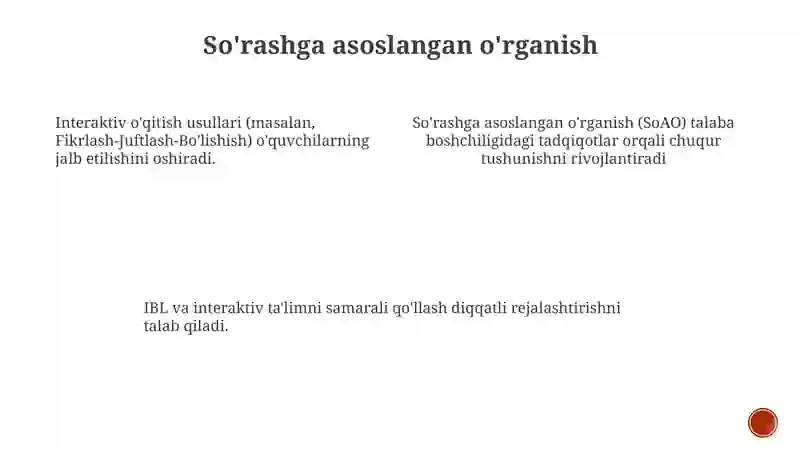 So'rashga asoslangan o'rganish

Interaktiv o'qitish usullari (masalan, Fikrlash-Juftlash-Bo'lishish) o'quvchilarning jalb etilishini oshiradi.

So'rashga asoslangan o'rganish (SoAO) talaba boshchiligidagi tadqiqotlar orqali chuqur tushunishni rivojlantiradi

IBL va interaktiv ta'limni samarali qo'llash diqqatli rejalashtirishni talab qiladi.